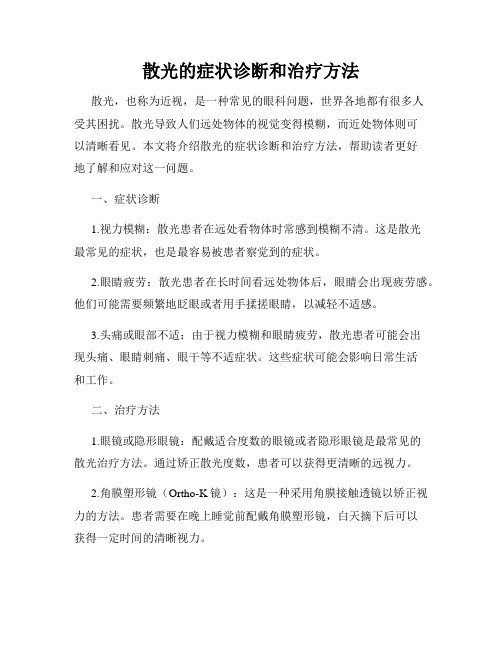 散光的症状诊断和治疗方法

散光，也称为近视，是一种常见的眼科问题，世界各地都有很多人受其困扰。散光导致人们远处物体的视觉变得模糊，而近处物体则可以清晰看见。本文将介绍散光的症状诊断和治疗方法，帮助读者更好地了解和应对这一问题。

一、症状诊断

1.视力模糊：散光患者在远处看物体时常感到模糊不清。这是散光最常见的症状，也是最容易被患者察觉到的症状。

2.眼睛疲劳：散光患者在长时间看远处物体后，眼睛会出现疲劳感。他们可能需要频繁地眨眼或者用手揉搓眼睛，以减轻不适感。

3.头痛或眼部不适：由于视力模糊和眼睛疲劳，散光患者可能会出现头痛、眼睛刺痛、眼干等不适症状。这些症状可能会影响日常生活和工作。

二、治疗方法

1.眼镜或隐形眼镜：配戴适合度数的眼镜或者隐形眼镜是最常见的散光治疗方法。通过矫正散光度数，患者可以获得更清晰的远视力。

2.角膜塑形镜（Ortho-K 镜）：这是一种采用角膜接触透镜以矫正视力的方法。患者需要在晚上睡觉前配戴角膜塑形镜，白天摘下后可以获得一定时间的清晰视力。